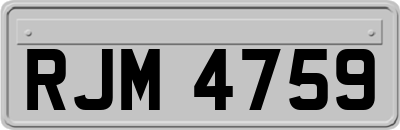 RJM 4759